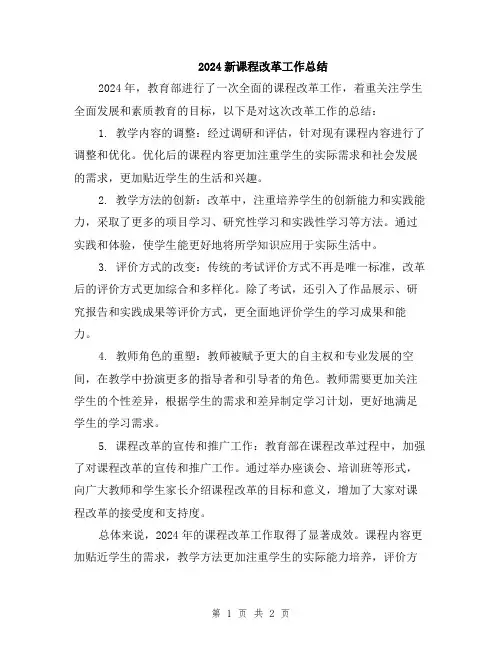 2024 新课程改革工作总结

2024 年，教育部进行了一次全面的课程改革工作，着重关注学生全面发展和素质教育的目标，以下是对这次改革工作的总结：

1. 教学内容的调整：经过调研和评估，针对现有课程内容进行了调整和优化。优化后的课程内容更加注重学生的实际需求和社会发展的需求，更加贴近学生的生活和兴趣。

2. 教学方法的创新：改革中，注重培养学生的创新能力和实践能力，采取了更多的项目学习、研究性学习和实践性学习等方法。通过实践和体验，使学生能更好地将所学知识应用于实际生活中。

3. 评价方式的改变：传统的考试评价方式不再是唯一标准，改革后的评价方式更加综合和多样化。除了考试，还引入了作品展示、研究报告和实践成果等评价方式，更全面地评价学生的学习成果和能力。

4. 教师角色的重塑：教师被赋予更大的自主权和专业发展的空间，在教学中扮演更多的指导者和引导者的角色。教师需要更加关注学生的个性差异，根据学生的需求和差异制定学习计划，更好地满足学生的学习需求。

5. 课程改革的宣传和推广工作：教育部在课程改革过程中，加强了对课程改革的宣传和推广工作。通过举办座谈会、培训班等形式，向广大教师和学生家长介绍课程改革的目标和意义，增加了大家对课程改革的接受度和支持度。

总体来说，2024 年的课程改革工作取得了显著成效。课程内容更加贴近学生的需求，教学方法更加注重学生的实际能力培养，评价方

第 1 页 共 2 页